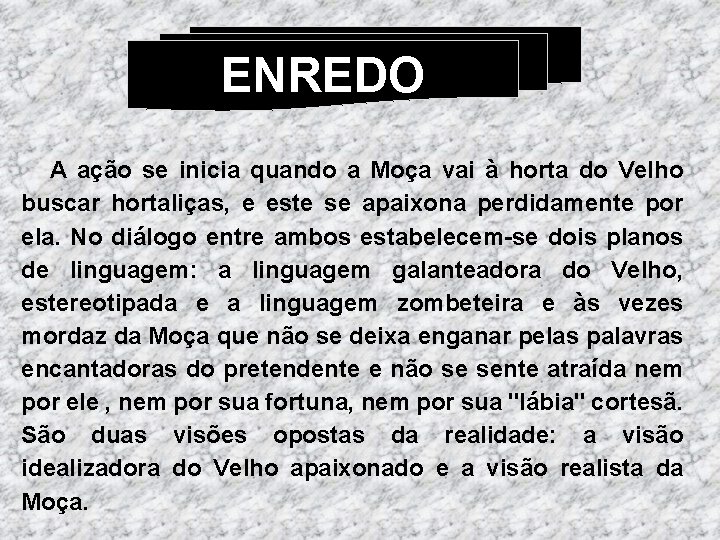 ENREDO

A ação se inicia quando a Moça vai à horta do Velho buscar hortaliças, e este se apaixona perdidamente por ela. No diálogo entre ambos estabelecem-se dois planos de linguagem: a linguagem galanteadora do Velho, estereotipada e a linguagem zombeteira e às vezes mordaz da Moça que não se deixa enganar pelas palavras encantadoras do pretendente e não se sente atraída nem por ele , nem por sua fortuna, nem por sua "lábia" cortesã. São duas visões opostas da realidade: a visão idealizadora do Velho apaixonado e a visão realista da Moça.